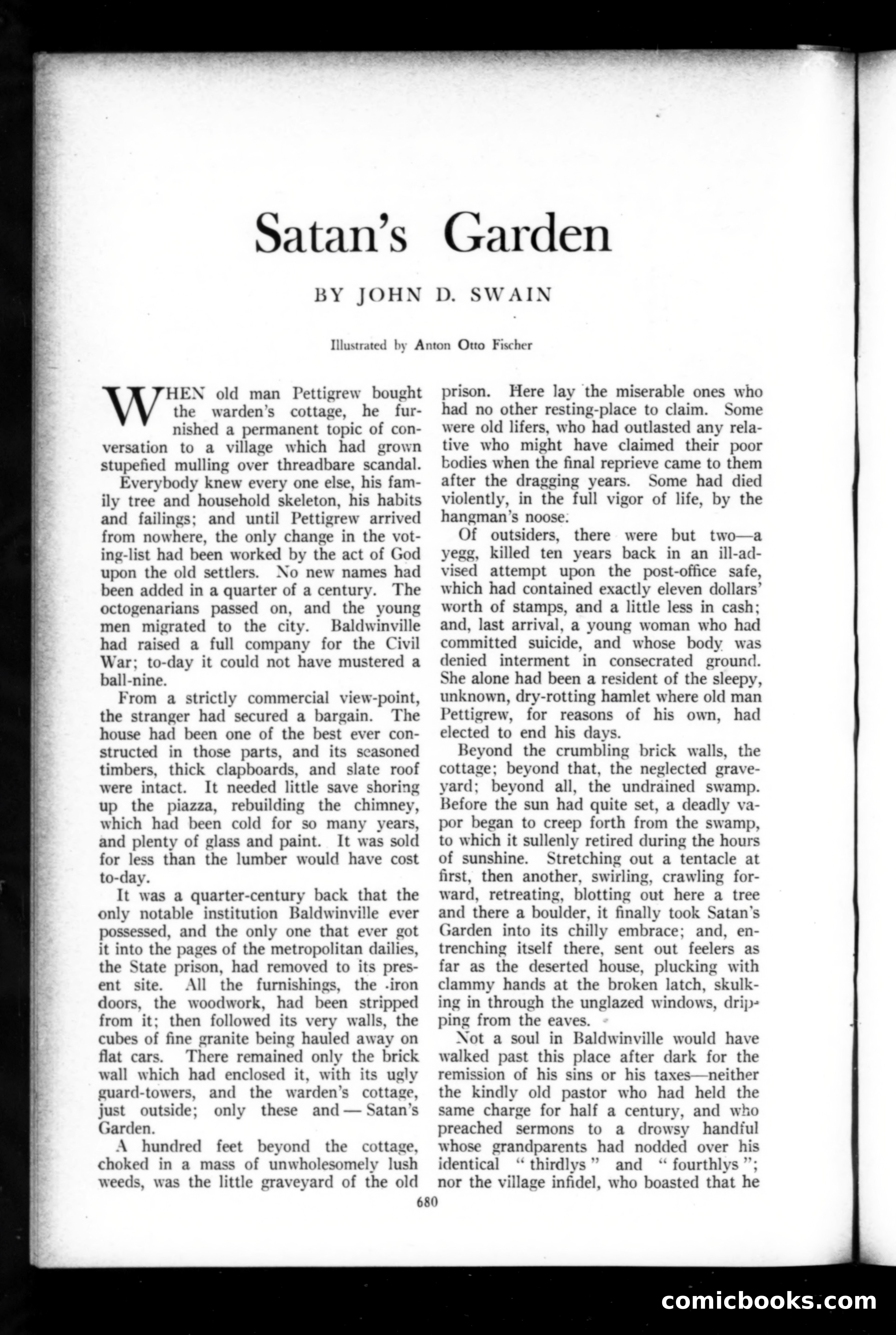 Satan's Garden

BY JOHN D. SWAIN

Illustrated by Anton Otto Fischer

WHEN old man Pettigrew bought the warden's cottage, he furnished a permanent topic of conversation to a village which had grown stupefied mulling over threadbare scandal.

Everybody knew every one else, his family tree and household skeleton, his habits and failings; and until Pettigrew arrived from nowhere, the only change in the voting-list had been worked by the act of God upon the old settlers. No new names had been added in a quarter of a century. The octogenarians passed on, and the young men migrated to the city. Baldwinville had raised a full company for the Civil War; to-day it could not have mustered a ball-nine.

From a strictly commercial view-point, the stranger had secured a bargain. The house had been one of the best ever constructed in those parts, and its seasoned timbers, thick clapboards, and slate roof were intact. It needed little save shoring up the piazza, rebuilding the chimney, which had been cold for so many years, and plenty of glass and paint. It was sold for less than the lumber would have cost to-day.

It was a quarter-century back that the only notable institution Baldwinville ever possessed, and the only one that ever got it into the pages of the metropolitan dailies, the State prison, had removed to its present site. All the furnishings, the iron doors, the woodwork, had been stripped from it; then followed its very walls, the cubes of fine granite being hauled away on flat cars. There remained only the brick wall which had enclosed it, with its ugly guard-towers, and the warden's cottage, just outside; only these and — Satan's Garden.

A hundred feet beyond the cottage, choked in a mass of unwholesomely lush weeds, was the little graveyard of the old prison. Here lay the miserable ones who had no other resting-place to claim. Some were old lifers, who had outlasted any relative who might have claimed their poor bodies when the final reprieve came to them after the dragging years. Some had died violently, in the full vigor of life, by the hangman's noose.

Of outsiders, there were but two—a yegg, killed ten years back in an ill-advised attempt upon the post-office safe, which had contained exactly eleven dollars' worth of stamps, and a little less in cash; and, last arrival, a young woman who had committed suicide, and whose body was denied interment in consecrated ground. She alone had been a resident of the sleepy, unknown, dry-rotting hamlet where old man Pettigrew, for reasons of his own, had elected to end his days.

Beyond the crumbling brick walls, the cottage; beyond that, the neglected graveyard; beyond all, the undrained swamp. Before the sun had quite set, a deadly vapor began to creep forth from the swamp, to which it sullenly retired during the hours of sunshine. Stretching out a tentacle at first, then another, swirling, crawling forward, retreating, blotting out here a tree and there a boulder, it finally took Satan's Garden into its chilly embrace; and, entrenching itself there, sent out feelers as far as the deserted house, plucking with clammy hands at the broken latch, skulking in through the unglazed windows, dripping from the eaves.

Not a soul in Baldwinville would have walked past this place after dark for the remission of his sins or his taxes—neither the kindly old pastor who had held the same charge for half a century, and who preached sermons to a drowsy handful whose grandparents had nodded over his identical "thirdlys" and "fourthlys"; nor the village infidel, who boasted that he

680

comicbooks.com